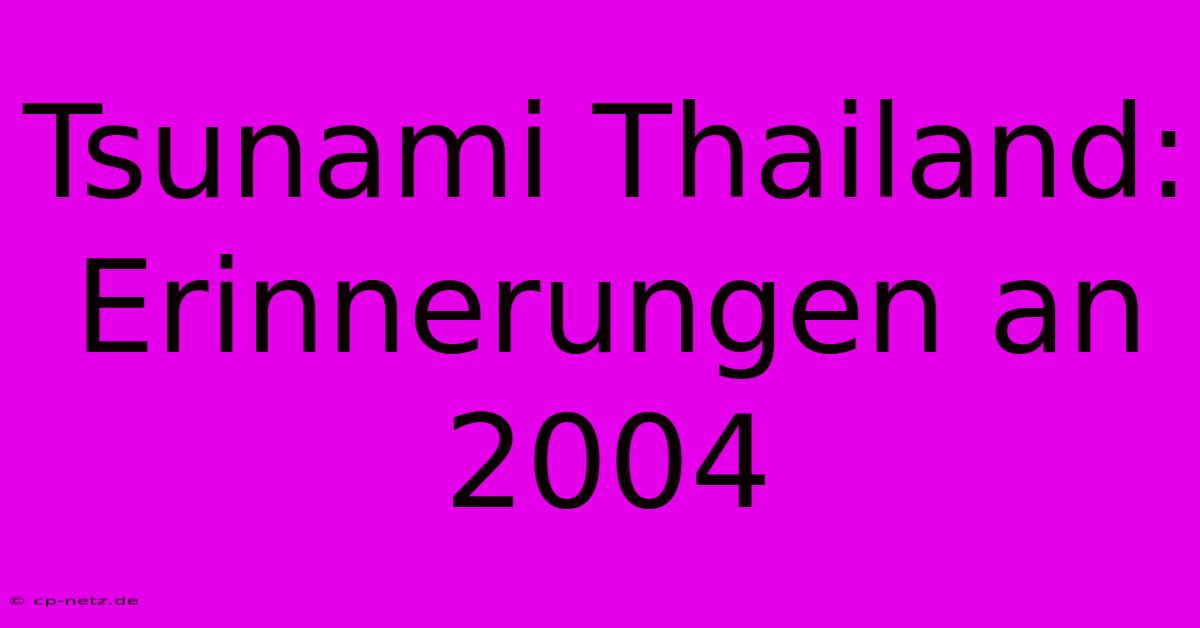 Tsunami Thailand: Erinnerungen an 2004

© cp-netz.de